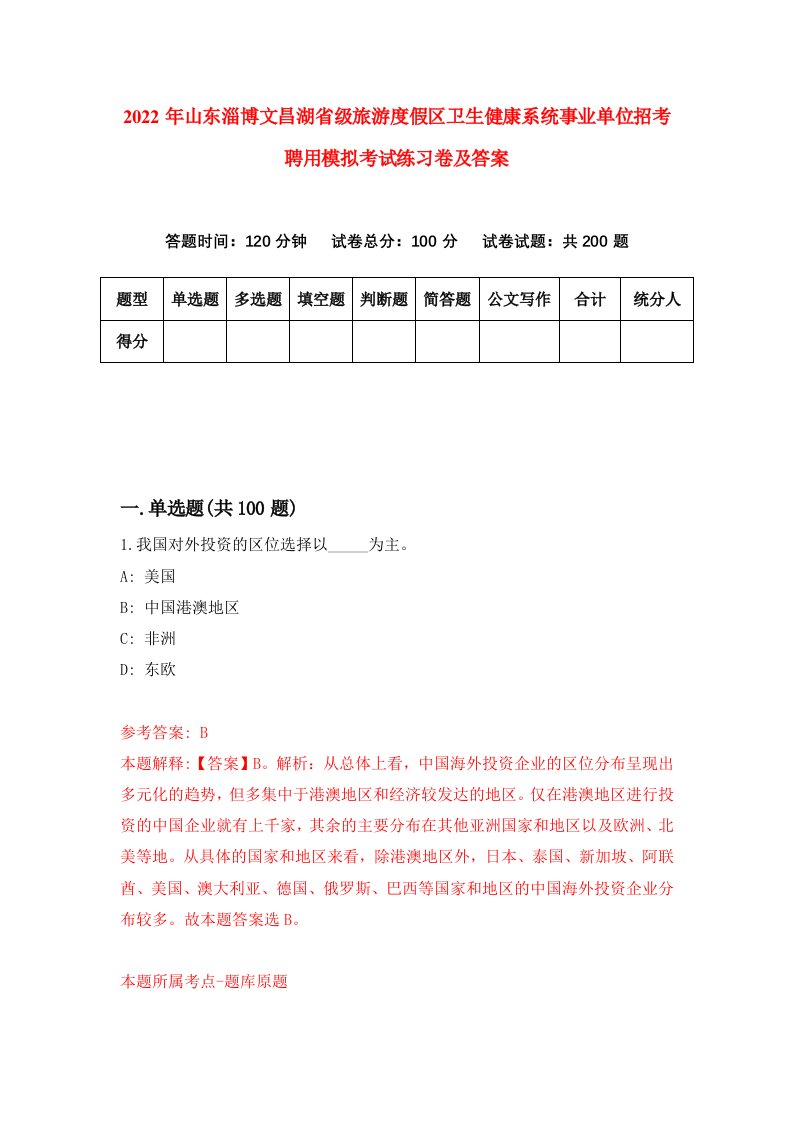 2022 年山东淄博文昌湖省级旅游度假区卫生健康系统事业单位招考聘用模拟考试练习卷及答案

答题时间：120 分钟　试卷总分：100 分　试卷试题：共 200 题

| 题型 | 单选题 | 多选题 | 填空题 | 判断题 | 简答题 | 公文写作 | 合计 | 统分人 |
|---|---|---|---|---|---|---|---|---|
| 得分 | | | | | | | | |

一.单选题(共 100 题)

1.我国对外投资的区位选择以_____为主。

A: 美国

B: 中国港澳地区

C: 非洲

D: 东欧

参考答案: B

本题解释:【答案】B。解析：从总体上看，中国海外投资企业的区位分布呈现出多元化的趋势，但多集中于港澳地区和经济较发达的地区。仅在港澳地区进行投资的中国企业就有上千家，其余的主要分布在其他亚洲国家和地区以及欧洲、北美等地。从具体的国家和地区来看，除港澳地区外，日本、泰国、新加坡、阿联酋、美国、澳大利亚、德国、俄罗斯、巴西等国家和地区的中国海外投资企业分布较多。故本题答案选 B。

本题所属考点-题库原题